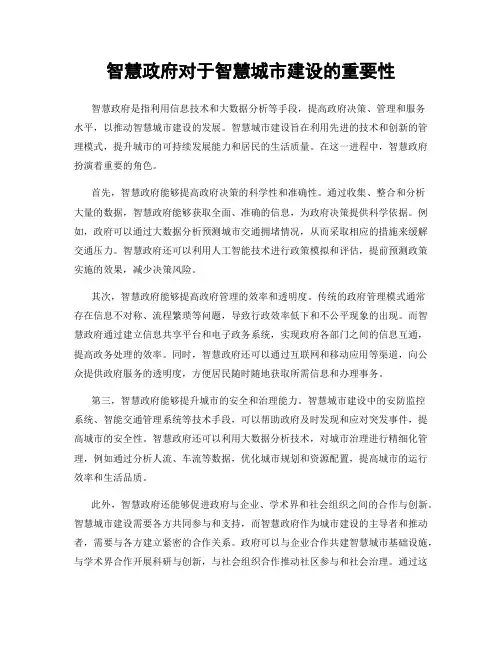 智慧政府对于智慧城市建设的重要性

智慧政府是指利用信息技术和大数据分析等手段，提高政府决策、管理和服务水平，以推动智慧城市建设的发展。智慧城市建设旨在利用先进的技术和创新的管理模式，提升城市的可持续发展能力和居民的生活质量。在这一进程中，智慧政府扮演着重要的角色。

首先，智慧政府能够提高政府决策的科学性和准确性。通过收集、整合和分析大量的数据，智慧政府能够获取全面、准确的信息，为政府决策提供科学依据。例如，政府可以通过大数据分析预测城市交通拥堵情况，从而采取相应的措施来缓解交通压力。智慧政府还可以利用人工智能技术进行政策模拟和评估，提前预测政策实施的效果，减少决策风险。

其次，智慧政府能够提高政府管理的效率和透明度。传统的政府管理模式通常存在信息不对称、流程繁琐等问题，导致行政效率低下和不公平现象的出现。而智慧政府通过建立信息共享平台和电子政务系统，实现政府各部门之间的信息互通，提高政务处理的效率。同时，智慧政府还可以通过互联网和移动应用等渠道，向公众提供政府服务的透明度，方便居民随时随地获取所需信息和办理事务。

第三，智慧政府能够提升城市的安全和治理能力。智慧城市建设中的安防监控系统、智能交通管理系统等技术手段，可以帮助政府及时发现和应对突发事件，提高城市的安全性。智慧政府还可以利用大数据分析技术，对城市治理进行精细化管理，例如通过分析人流、车流等数据，优化城市规划和资源配置，提高城市的运行效率和生活品质。

此外，智慧政府还能够促进政府与企业、学术界和社会组织之间的合作与创新。智慧城市建设需要各方共同参与和支持，而智慧政府作为城市建设的主导者和推动者，需要与各方建立紧密的合作关系。政府可以与企业合作共建智慧城市基础设施，与学术界合作开展科研与创新，与社会组织合作推动社区参与和社会治理。通过这